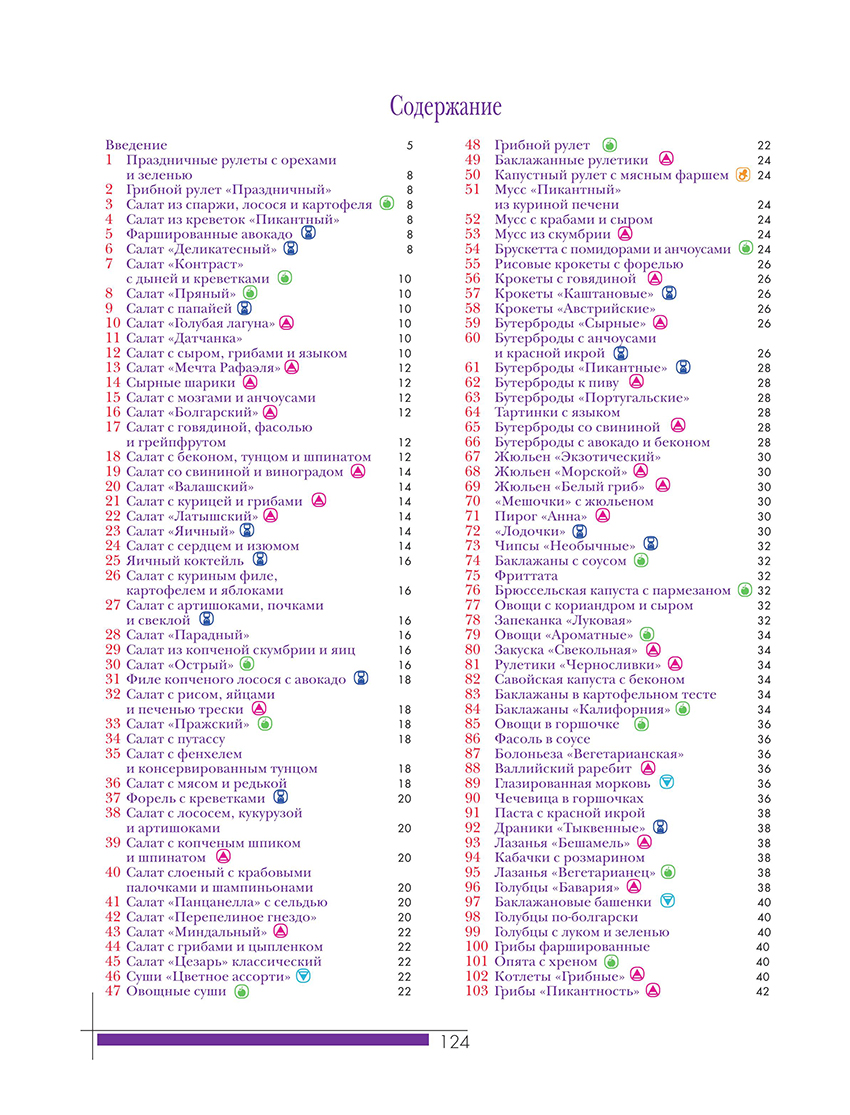 Содержание

Введение 5
1 Праздничные рулеты с орехами и зеленью 8
2 Грибной рулет «Праздничный» 8
3 Салат из спаржи, лосося и картофеля 8
4 Салат из креветок «Пикантный» 8
5 Фаршированные авокадо 8
6 Салат «Деликатесный» 8
7 Салат «Контраст» с дыней и креветками 10
8 Салат «Пряный» 10
9 Салат с папайей 10
10 Салат «Голубая лагуна» 10
11 Салат «Датчанка» 10
12 Салат с сыром, грибами и языком 10
13 Салат «Мечта Рафаэля» 12
14 Сырные шарики 12
15 Салат с мозгами и анчоусами 12
16 Салат «Болгарский» 12
17 Салат с говядиной, фасолью и грейпфрутом 12
18 Салат с беконом, тунцом и шпинатом 12
19 Салат со свининой и виноградом 14
20 Салат «Валашский» 14
21 Салат с курицей и грибами 14
22 Салат «Латышский» 14
23 Салат «Яичный» 14
24 Салат с сердцем и изюмом 14
25 Яичный коктейль 16
26 Салат с куриным филе, картофелем и яблоками 16
27 Салат с артишоками, почками и свеклой 16
28 Салат «Парадный» 16
29 Салат из копченой скумбрии и яиц 16
30 Салат «Острый» 16
31 Филе копченого лосося с авокадо 18
32 Салат с рисом, яйцами и печенью трески 18
33 Салат «Пражский» 18
34 Салат с путассу 18
35 Салат с фенхелем и консервированным тунцом 18
36 Салат с мясом и редькой 18
37 Форель с креветками 20
38 Салат с лососем, кукурузой и артишоками 20
39 Салат с копченым шпиком и шпинатом 20
40 Салат слоеный с крабовыми палочками и шампиньонами 20
41 Салат «Панцанелла» с сельдью 20
42 Салат «Перепелиное гнездо» 20
43 Салат «Миндальный» 22
44 Салат с грибами и цыпленком 22
45 Салат «Цезарь» классический 22
46 Суши «Цветное ассорти» 22
47 Овощные суши 22
48 Грибной рулет 22
49 Баклажанные рулетики 24
50 Капустный рулет с мясным фаршем 24
51 Мусс «Пикантный» из куриной печени 24
52 Мусс с крабами и сыром 24
53 Мусс из скумбрии 24
54 Брускетта с помидорами и анчоусами 24
55 Рисовые крокеты с форелью 26
56 Крокеты с говядиной 26
57 Крокеты «Каштановые» 26
58 Крокеты «Австрийские» 26
59 Бутерброды «Сырные» 26
60 Бутерброды с анчоусами и красной икрой 26
61 Бутерброды «Пикантные» 28
62 Бутерброды к пиву 28
63 Бутерброды «Португальские» 28
64 Тартинки с языком 28
65 Бутерброды со свининой 28
66 Бутерброды с авокадо и беконом 28
67 Жюльен «Экзотический» 30
68 Жюльен «Морской» 30
69 Жюльен «Белый гриб» 30
70 «Мешочки» с жюльеном 30
71 Пирог «Анна» 30
72 «Лодочки» 30
73 Чипсы «Необычные» 32
74 Баклажаны с соусом 32
75 Фриттата 32
76 Брюссельская капуста с пармезаном 32
77 Овощи с кориандром и сыром 32
78 Запеканка «Луковая» 32
79 Овощи «Ароматные» 34
80 Закуска «Свекольная» 34
81 Рулетики «Черносливки» 34
82 Савойская капуста с беконом 34
83 Баклажаны в картофельном тесте 34
84 Баклажаны «Калифорния» 34
85 Овощи в горшочке 36
86 Фасоль в соусе 36
87 Болоньеза «Вегетарианская» 36
88 Валлийский раребит 36
89 Глазированная морковь 36
90 Чечевица в горшочках 36
91 Паста с красной икрой 38
92 Драники «Тыквенные» 38
93 Лазанья «Бешамель» 38
94 Кабачки с розмарином 38
95 Лазанья «Вегетарианец» 38
96 Голубцы «Бавария» 38
97 Баклажановые башенки 40
98 Голубцы по-болгарски 40
99 Голубцы с луком и зеленью 40
100 Грибы фаршированные 40
101 Опята с хреном 40
102 Котлеты «Грибные» 40
103 Грибы «Пикантность» 42

124